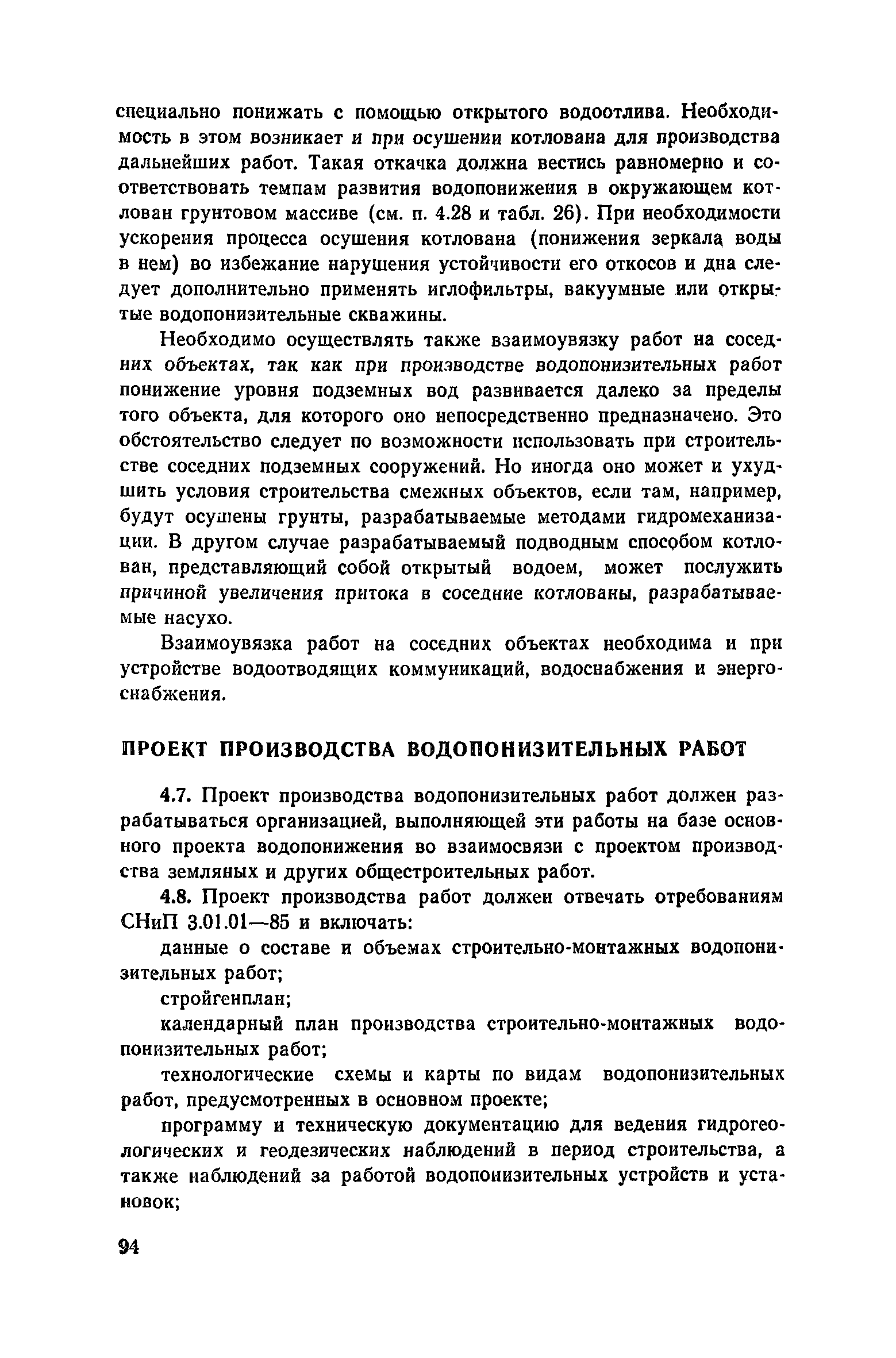 специально понижать с помощью открытого водоотлива. Необходимость в этом возникает и при осушении котлована для производства дальнейших работ. Такая откачка должна вестись равномерно и соответствовать темпам развития водопонижения в окружающем котлован грунтовом массиве (см. п. 4.28 и табл. 26). При необходимости ускорения процесса осушения котлована (понижения зеркала воды в нем) во избежание нарушения устойчивости его откосов и дна следует дополнительно применять иглофильтры, вакуумные или открытые водопонизительные скважины.

Необходимо осуществлять также взаимоувязку работ на соседних объектах, так как при производстве водопонизительных работ понижение уровня подземных вод развивается далеко за пределы того объекта, для которого оно непосредственно предназначено. Это обстоятельство следует по возможности использовать при строительстве соседних подземных сооружений. Но иногда оно может и ухудшить условия строительства смежных объектов, если там, например, будут осушены грунты, разрабатываемые методами гидромеханизации. В другом случае разрабатываемый подводным способом котлован, представляющий собой открытый водоем, может послужить причиной увеличения притока в соседние котлованы, разрабатываемые насухо.

Взаимоувязка работ на соседних объектах необходима и при устройстве водоотводящих коммуникаций, водоснабжения и энергоснабжения.

ПРОЕКТ ПРОИЗВОДСТВА ВОДОПОНИЗИТЕЛЬНЫХ РАБОТ

4.7. Проект производства водопонизительных работ должен разрабатываться организацией, выполняющей эти работы на базе основного проекта водопонижения во взаимосвязи с проектом производства земляных и других общестроительных работ.

4.8. Проект производства работ должен отвечать отребованиям СНиП 3.01.01—85 и включать:

данные о составе и объемах строительно-монтажных водопонизительных работ;

стройгенплан;

календарный план производства строительно-монтажных водопонизительных работ;

технологические схемы и карты по видам водопонизительных работ, предусмотренных в основном проекте;

программу и техническую документацию для ведения гидрогеологических и геодезических наблюдений в период строительства, а также наблюдений за работой водопонизительных устройств и установок;

94